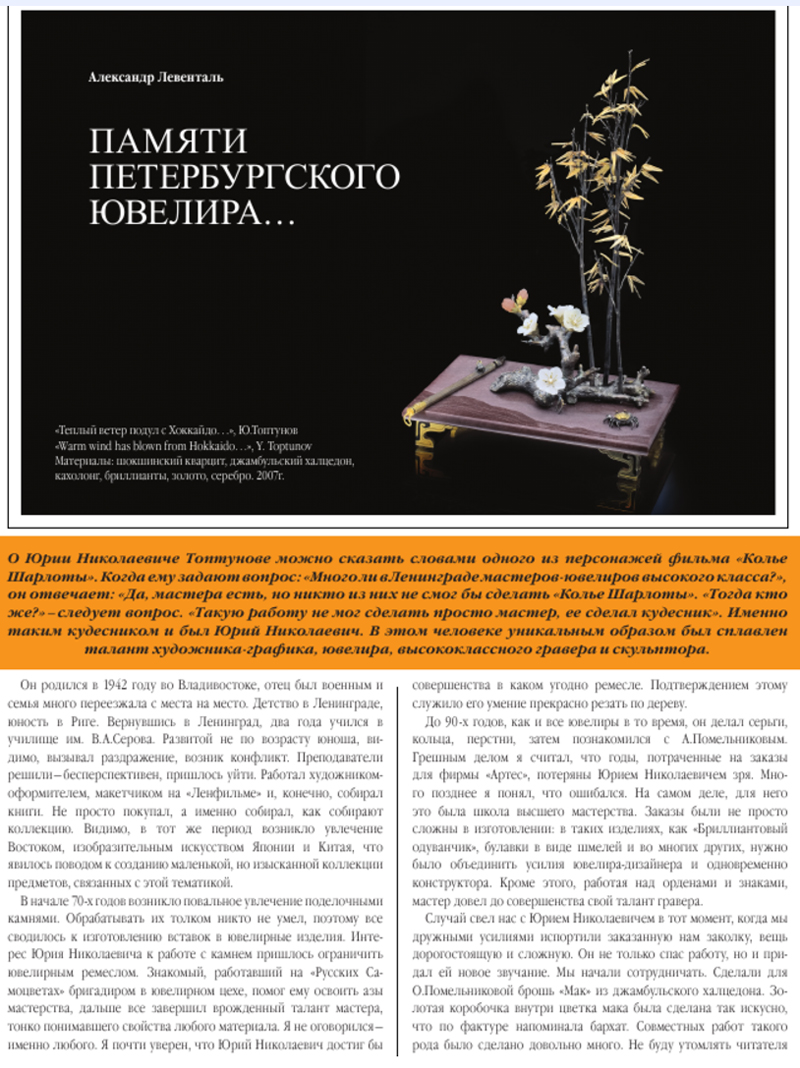 Александр Левенталь

ПАМЯТИ ПЕТЕРБУРГСКОГО ЮВЕЛИРА…

«Теплый ветер подул с Хоккайдо…», Ю.Топтунов
«Warm wind has blown from Hokkaido…», Y. Toptunov
Материалы: шокшинский кварцит, джамбульский халцедон, кахолонг, бриллианты, золото, серебро. 2007г.

О Юрии Николаевиче Топтунове можно сказать словами одного из персонажей фильма «Колье Шарлоты». Когда ему задают вопрос: «Много ли в Ленинграде мастеров-ювелиров высокого класса?», он отвечает: «Да, мастера есть, но никто из них не смог бы сделать «Колье Шарлоты». «Тогда кто же?» – следует вопрос. «Такую работу не мог сделать просто мастер, ее сделал кудесник». Именно таким кудесником и был Юрий Николаевич. В этом человеке уникальным образом был сплавлен талант художника-графика, ювелира, высококлассного гравера и скульптора.

Он родился в 1942 году во Владивостоке, отец был военным и семья много переезжала с места на место. Детство в Ленинграде, юность в Риге. Вернувшись в Ленинград, два года учился в училище им. В.А.Серова. Развитой не по возрасту юноша, видимо, вызывал раздражение, возник конфликт. Преподаватели решили – бесперспективен, пришлось уйти. Работал художником-оформителем, макетчиком на «Ленфильме» и, конечно, собирал книги. Не просто покупал, а именно собирал, как собирают коллекцию. Видимо, в тот же период возникло увлечение Востоком, изобразительным искусством Японии и Китая, что явилось поводом к созданию маленькой, но изысканной коллекции предметов, связанных с этой тематикой.

В начале 70-х годов возникло повальное увлечение поделочными камнями. Обрабатывать их толком никто не умел, поэтому все сводилось к изготовлению вставок в ювелирные изделия. Интерес Юрия Николаевича к работе с камнем пришлось ограничить ювелирным ремеслом. Знакомый, работавший на «Русских Самоцветах» бригадиром в ювелирном цехе, помог ему освоить азы мастерства, дальше все завершил врожденный талант мастера, тонко понимавшего свойства любого материала. Я не оговорился – именно любого. Я почти уверен, что Юрий Николаевич достиг бы совершенства в каком угодно ремесле. Подтверждением этому служило его умение прекрасно резать по дереву.

До 90-х годов, как и все ювелиры в то время, он делал серьги, кольца, перстни, затем познакомился с А.Помельниковым. Грешным делом я считал, что годы, потраченные на заказы для фирмы «Артес», потеряны Юрием Николаевичем зря. Много позднее я понял, что ошибался. На самом деле, для него это была школа высшего мастерства. Заказы были не просто сложны в изготовлении: в таких изделиях, как «Бриллиантовый одуванчик», булавки в виде шмелей и во многих других, нужно было объединить усилия ювелира-дизайнера и одновременно конструктора. Кроме этого, работая над орденами и знаками, мастер довел до совершенства свой талант гравера.

Случай свел нас с Юрием Николаевичем в тот момент, когда мы дружными усилиями испортили заказанную нам заколку, вещь дорогостоящую и сложную. Он не только спас работу, но и придал ей новое звучание. Мы начали сотрудничать. Сделали для О.Помельниковой брошь «Мак» из джамбульского халцедона. Золотая коробочка внутри цветка мака была сделана так искусно, что по фактуре напоминала бархат. Совместных работ такого рода было сделано довольно много. Не буду утомлять читателя